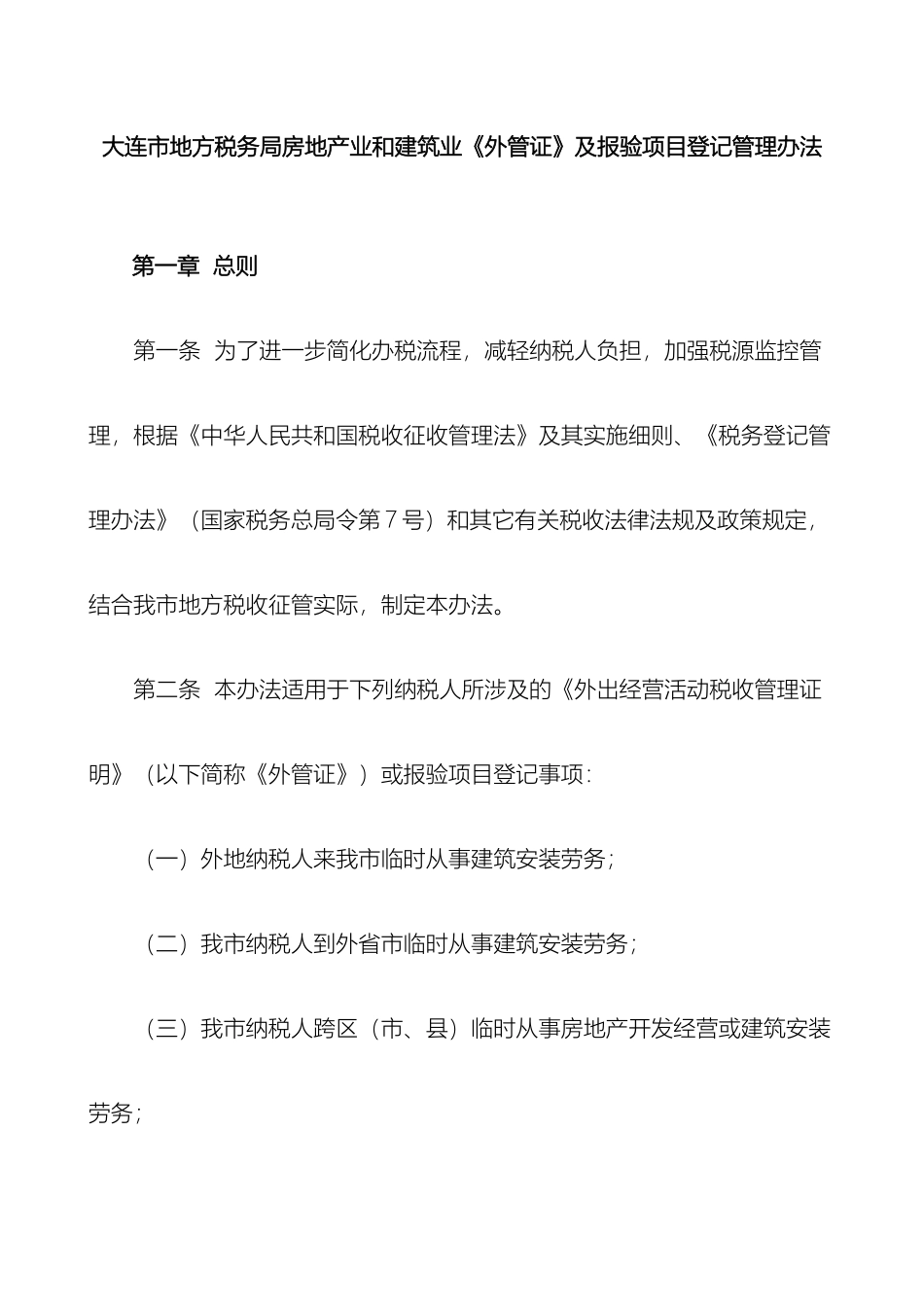 大连市地方税务局房地产业和建筑业《外管证》及报验项目登记管理办法

第一章 总则

第一条 为了进一步简化办税流程，减轻纳税人负担，加强税源监控管理，根据《中华人民共和国税收征收管理法》及其实施细则、《税务登记管理办法》（国家税务总局令第７号）和其它有关税收法律法规及政策规定，结合我市地方税收征管实际，制定本办法。

第二条 本办法适用于下列纳税人所涉及的《外出经营活动税收管理证明》（以下简称《外管证》）或报验项目登记事项：

（一）外地纳税人来我市临时从事建筑安装劳务；

（二）我市纳税人到外省市临时从事建筑安装劳务；

（三）我市纳税人跨区（市、县）临时从事房地产开发经营或建筑安装劳务；